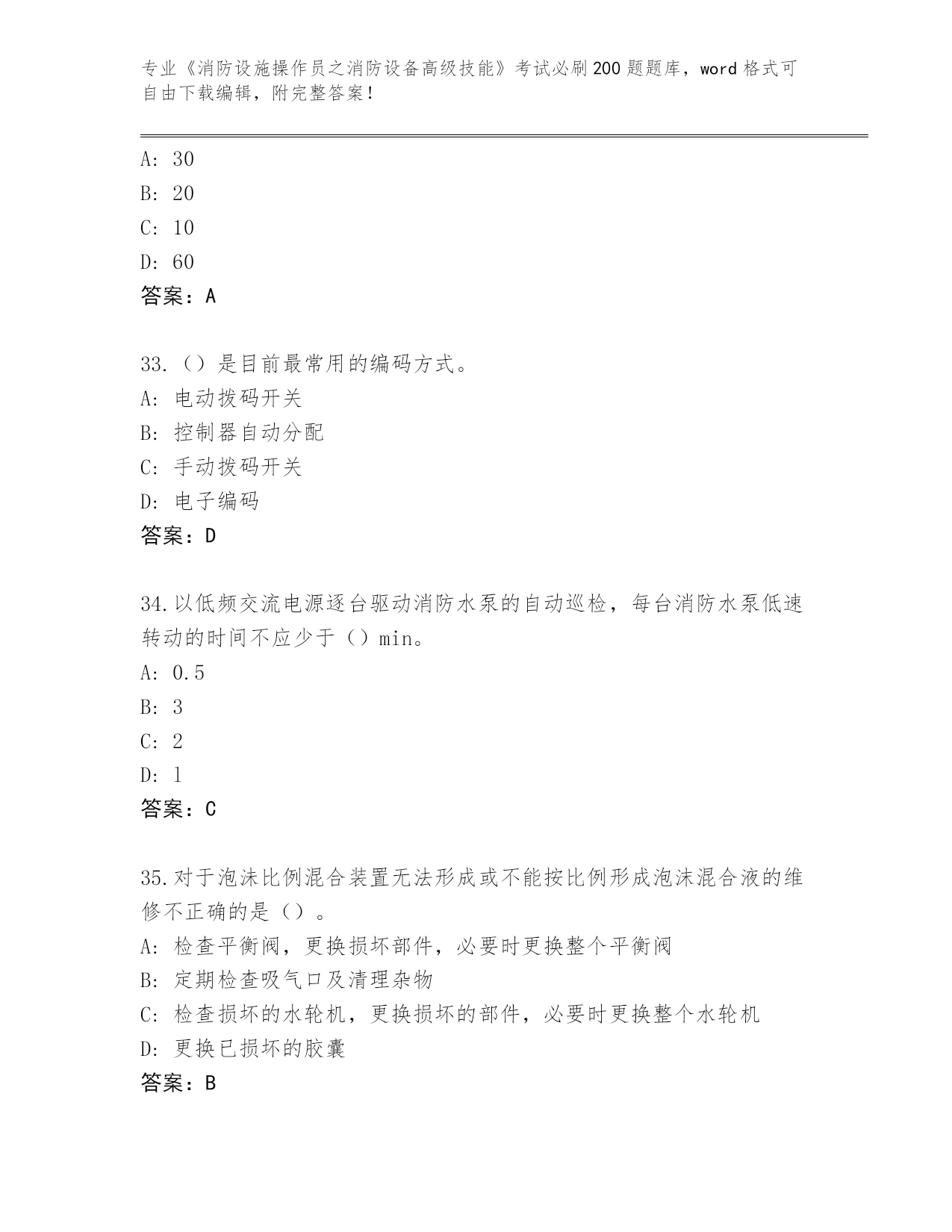 专业《消防设施操作员之消防设备高级技能》考试必刷200题题库，word格式可自由下载编辑，附完整答案！

A: 30
B: 20
C: 10
D: 60
答案：A

33.（）是目前最常用的编码方式。
A: 电动拨码开关
B: 控制器自动分配
C: 手动拨码开关
D: 电子编码
答案：D

34.以低频交流电源逐台驱动消防水泵的自动巡检，每台消防水泵低速转动的时间不应少于（）min。
A: 0.5
B: 3
C: 2
D: 1
答案：C

35.对于泡沫比例混合装置无法形成或不能按比例形成泡沫混合液的维修不正确的是（）。
A: 检查平衡阀，更换损坏部件，必要时更换整个平衡阀
B: 定期检查吸气口及清理杂物
C: 检查损坏的水轮机，更换损坏的部件，必要时更换整个水轮机
D: 更换已损坏的胶囊
答案：B